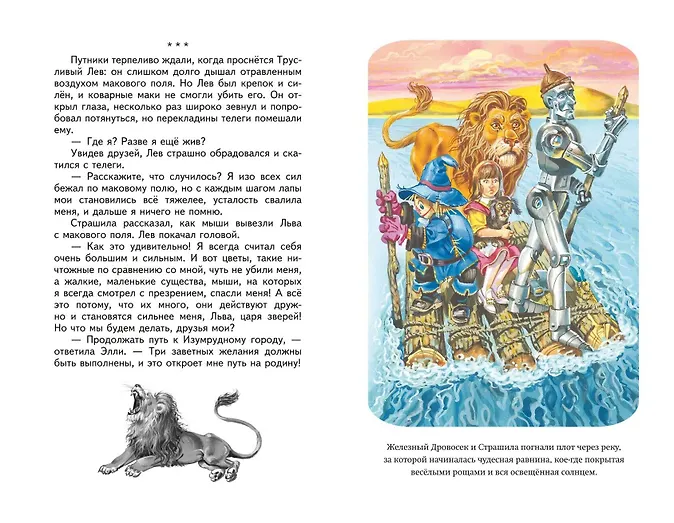 * * *

Путники терпеливо ждали, когда проснётся Трусливый Лев: он слишком долго дышал отравленным воздухом макового поля. Но Лев был крепок и силён, и коварные маки не смогли убить его. Он открыл глаза, несколько раз широко зевнул и попробовал потянуться, но перекладины телеги помешали ему.

— Где я? Разве я ещё жив?

Увидев друзей, Лев страшно обрадовался и скатился с телеги.

— Расскажите, что случилось? Я изо всех сил бежал по маковому полю, но с каждым шагом лапы мои становились всё тяжелее, усталость свалила меня, и дальше я ничего не помню.

Страшила рассказал, как мыши вывезли Льва с макового поля. Лев покачал головой.

— Как это удивительно! Я всегда считал себя очень большим и сильным. И вот цветы, такие ничтожные по сравнению со мной, чуть не убили меня, а жалкие, маленькие существа, мыши, на которых я всегда смотрел с презрением, спасли меня! А всё это потому, что их много, они действуют дружно и становятся сильнее меня, Льва, царя зверей! Но что мы будем делать, друзья мои?

— Продолжать путь к Изумрудному городу, — ответила Элли. — Три заветных желания должны быть выполнены, и это откроет мне путь на родину!

Железный Дровосек и Страшила погнали плот через реку, за которой начиналась чудесная равнина, кое-где покрытая весёлыми рощами и вся освещённая солнцем.